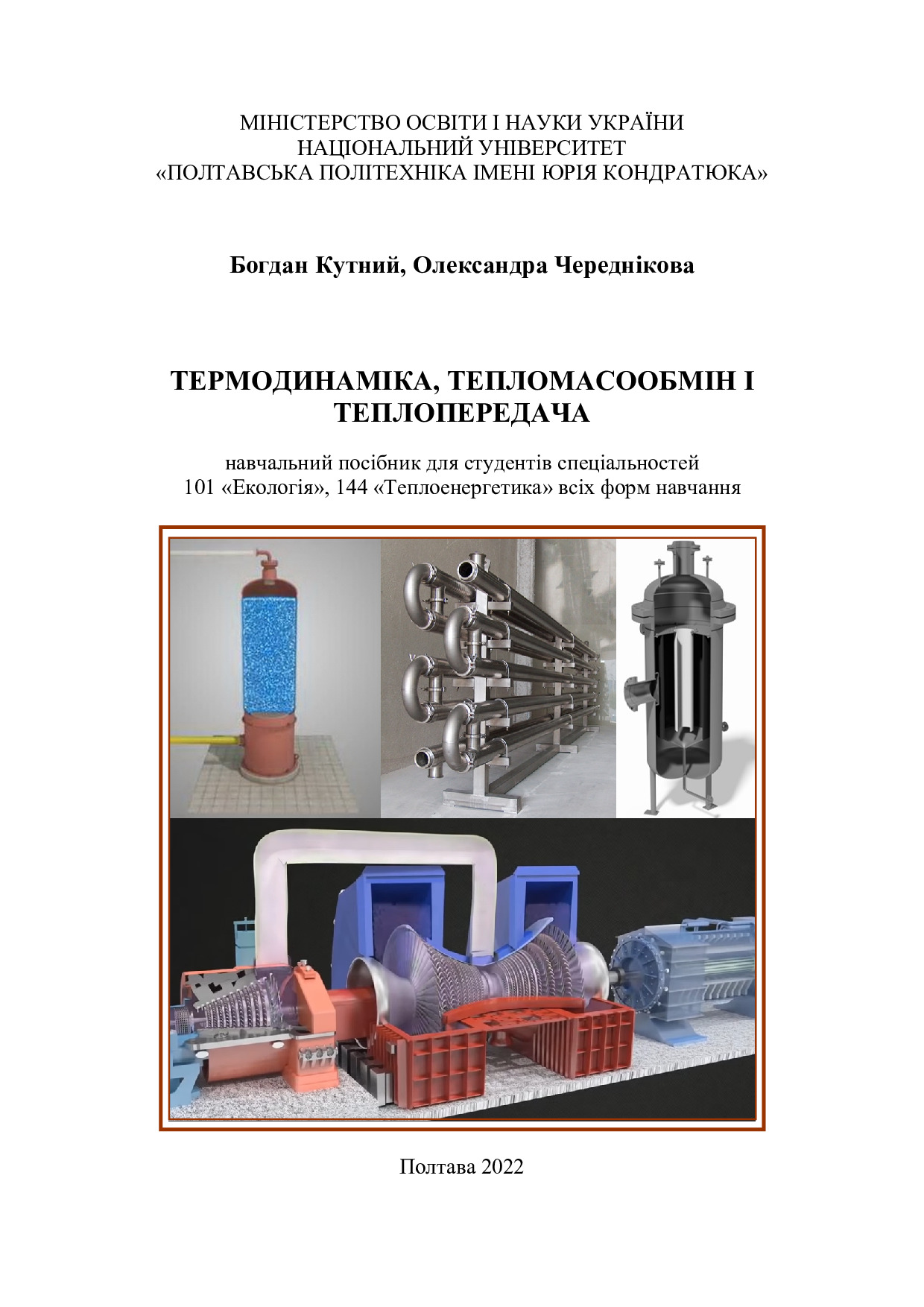 МІНІСТЕРСТВО ОСВІТИ І НАУКИ УКРАЇНИ
НАЦІОНАЛЬНИЙ УНІВЕРСИТЕТ
«ПОЛТАВСЬКА ПОЛІТЕХНІКА ІМЕНІ ЮРІЯ КОНДРАТЮКА»

Богдан Кутний, Олександра Череднікова

ТЕРМОДИНАМІКА, ТЕПЛОМАСООБМІН І ТЕПЛОПЕРЕДАЧА

навчальний посібник для студентів спеціальностей
101 «Екологія», 144 «Теплоенергетика» всіх форм навчання

Полтава 2022